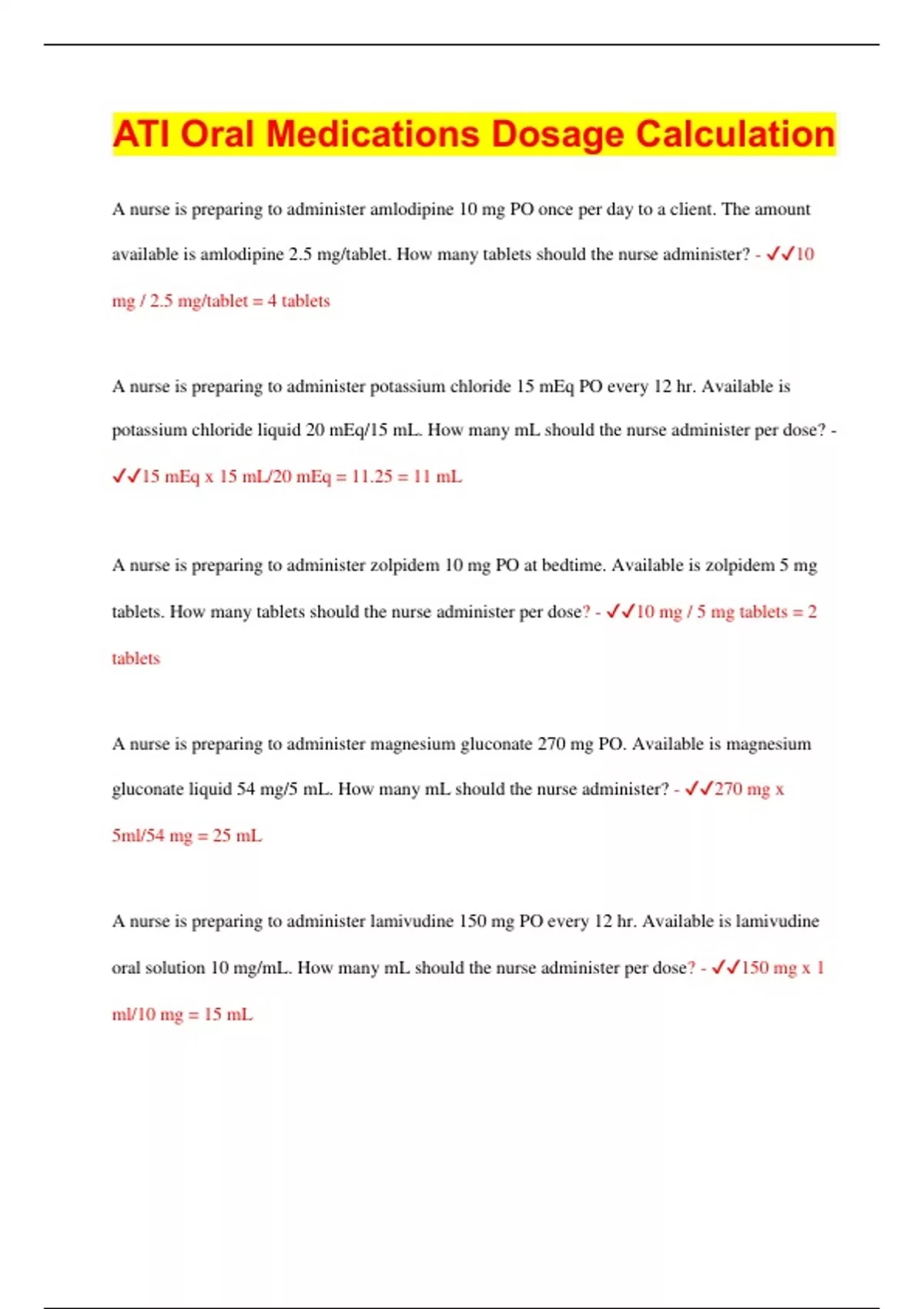 ATI Oral Medications Dosage Calculation

A nurse is preparing to administer amlodipine 10 mg PO once per day to a client. The amount available is amlodipine 2.5 mg/tablet. How many tablets should the nurse administer? - ✓✓10 mg / 2.5 mg/tablet = 4 tablets

A nurse is preparing to administer potassium chloride 15 mEq PO every 12 hr. Available is potassium chloride liquid 20 mEq/15 mL. How many mL should the nurse administer per dose? - ✓✓15 mEq x 15 mL/20 mEq = 11.25 = 11 mL

A nurse is preparing to administer zolpidem 10 mg PO at bedtime. Available is zolpidem 5 mg tablets. How many tablets should the nurse administer per dose? - ✓✓10 mg / 5 mg tablets = 2 tablets

A nurse is preparing to administer magnesium gluconate 270 mg PO. Available is magnesium gluconate liquid 54 mg/5 mL. How many mL should the nurse administer? - ✓✓270 mg x 5ml/54 mg = 25 mL

A nurse is preparing to administer lamivudine 150 mg PO every 12 hr. Available is lamivudine oral solution 10 mg/mL. How many mL should the nurse administer per dose? - ✓✓150 mg x 1 ml/10 mg = 15 mL